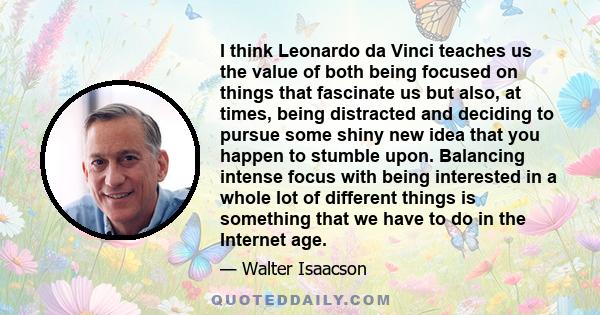 I think Leonardo da Vinci teaches us the value of both being focused on things that fascinate us but also, at times, being distracted and deciding to pursue some shiny new idea that you happen to stumble upon. Balancing intense focus with being interested in a whole lot of different things is something that we have to do in the Internet age.

— Walter Isaacson

QUOTEDDAILY.COM